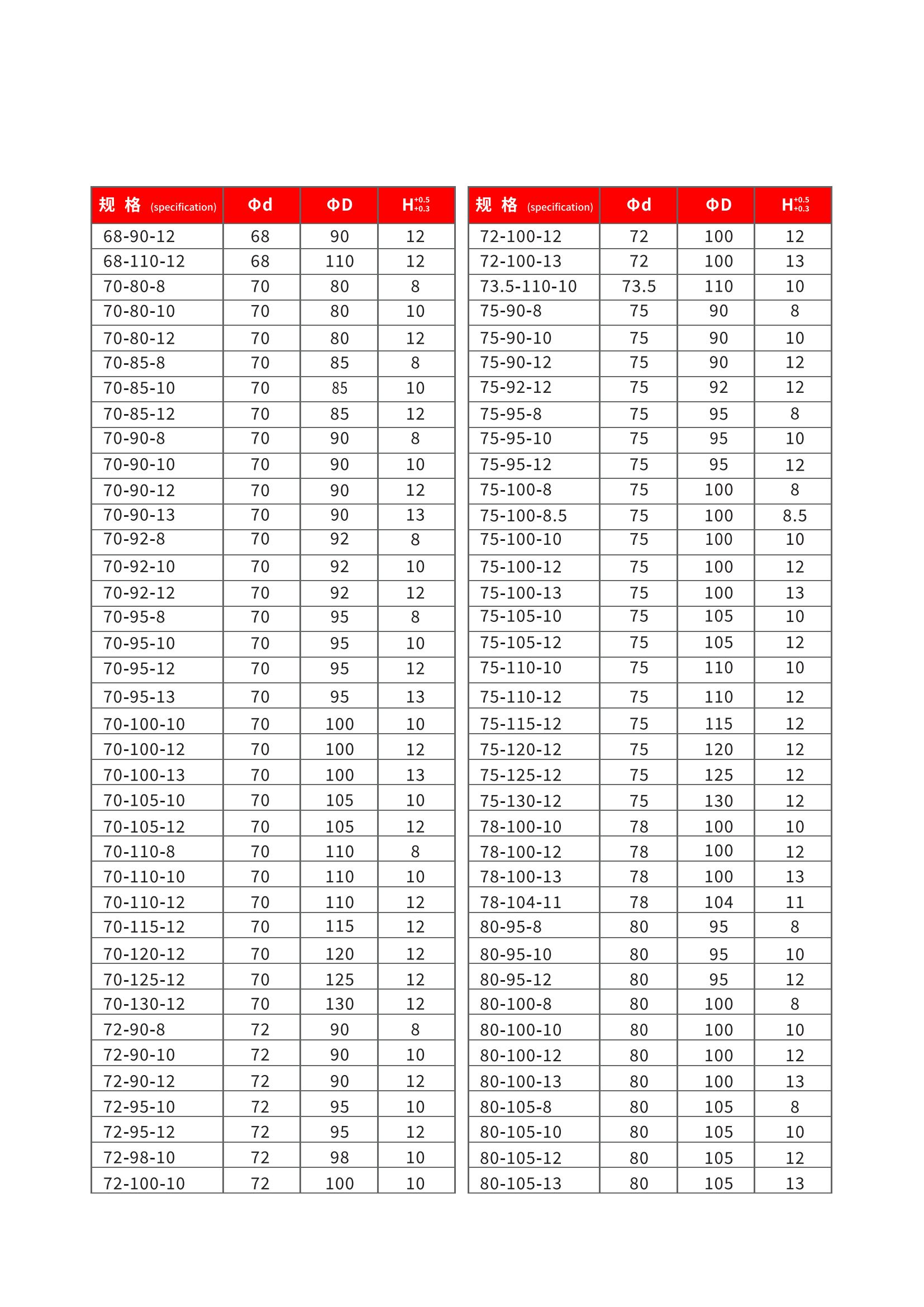 | 规 格 (specification) | Φd | ΦD | $H^{+0.5}_{+0.3}$ |
|---|---|---|---|
| 68-90-12 | 68 | 90 | 12 |
| 68-110-12 | 68 | 110 | 12 |
| 70-80-8 | 70 | 80 | 8 |
| 70-80-10 | 70 | 80 | 10 |
| 70-80-12 | 70 | 80 | 12 |
| 70-85-8 | 70 | 85 | 8 |
| 70-85-10 | 70 | 85 | 10 |
| 70-85-12 | 70 | 85 | 12 |
| 70-90-8 | 70 | 90 | 8 |
| 70-90-10 | 70 | 90 | 10 |
| 70-90-12 | 70 | 90 | 12 |
| 70-90-13 | 70 | 90 | 13 |
| 70-92-8 | 70 | 92 | 8 |
| 70-92-10 | 70 | 92 | 10 |
| 70-92-12 | 70 | 92 | 12 |
| 70-95-8 | 70 | 95 | 8 |
| 70-95-10 | 70 | 95 | 10 |
| 70-95-12 | 70 | 95 | 12 |
| 70-95-13 | 70 | 95 | 13 |
| 70-100-10 | 70 | 100 | 10 |
| 70-100-12 | 70 | 100 | 12 |
| 70-100-13 | 70 | 100 | 13 |
| 70-105-10 | 70 | 105 | 10 |
| 70-105-12 | 70 | 105 | 12 |
| 70-110-8 | 70 | 110 | 8 |
| 70-110-10 | 70 | 110 | 10 |
| 70-110-12 | 70 | 110 | 12 |
| 70-115-12 | 70 | 115 | 12 |
| 70-120-12 | 70 | 120 | 12 |
| 70-125-12 | 70 | 125 | 12 |
| 70-130-12 | 70 | 130 | 12 |
| 72-90-8 | 72 | 90 | 8 |
| 72-90-10 | 72 | 90 | 10 |
| 72-90-12 | 72 | 90 | 12 |
| 72-95-10 | 72 | 95 | 10 |
| 72-95-12 | 72 | 95 | 12 |
| 72-98-10 | 72 | 98 | 10 |
| 72-100-10 | 72 | 100 | 10 |

| 规 格 (specification) | Φd | ΦD | $H^{+0.5}_{+0.3}$ |
|---|---|---|---|
| 72-100-12 | 72 | 100 | 12 |
| 72-100-13 | 72 | 100 | 13 |
| 73.5-110-10 | 73.5 | 110 | 10 |
| 75-90-8 | 75 | 90 | 8 |
| 75-90-10 | 75 | 90 | 10 |
| 75-90-12 | 75 | 90 | 12 |
| 75-92-12 | 75 | 92 | 12 |
| 75-95-8 | 75 | 95 | 8 |
| 75-95-10 | 75 | 95 | 10 |
| 75-95-12 | 75 | 95 | 12 |
| 75-100-8 | 75 | 100 | 8 |
| 75-100-8.5 | 75 | 100 | 8.5 |
| 75-100-10 | 75 | 100 | 10 |
| 75-100-12 | 75 | 100 | 12 |
| 75-100-13 | 75 | 100 | 13 |
| 75-105-10 | 75 | 105 | 10 |
| 75-105-12 | 75 | 105 | 12 |
| 75-110-10 | 75 | 110 | 10 |
| 75-110-12 | 75 | 110 | 12 |
| 75-115-12 | 75 | 115 | 12 |
| 75-120-12 | 75 | 120 | 12 |
| 75-125-12 | 75 | 125 | 12 |
| 75-130-12 | 75 | 130 | 12 |
| 78-100-10 | 78 | 100 | 10 |
| 78-100-12 | 78 | 100 | 12 |
| 78-100-13 | 78 | 100 | 13 |
| 78-104-11 | 78 | 104 | 11 |
| 80-95-8 | 80 | 95 | 8 |
| 80-95-10 | 80 | 95 | 10 |
| 80-95-12 | 80 | 95 | 12 |
| 80-100-8 | 80 | 100 | 8 |
| 80-100-10 | 80 | 100 | 10 |
| 80-100-12 | 80 | 100 | 12 |
| 80-100-13 | 80 | 100 | 13 |
| 80-105-8 | 80 | 105 | 8 |
| 80-105-10 | 80 | 105 | 10 |
| 80-105-12 | 80 | 105 | 12 |
| 80-105-13 | 80 | 105 | 13 |